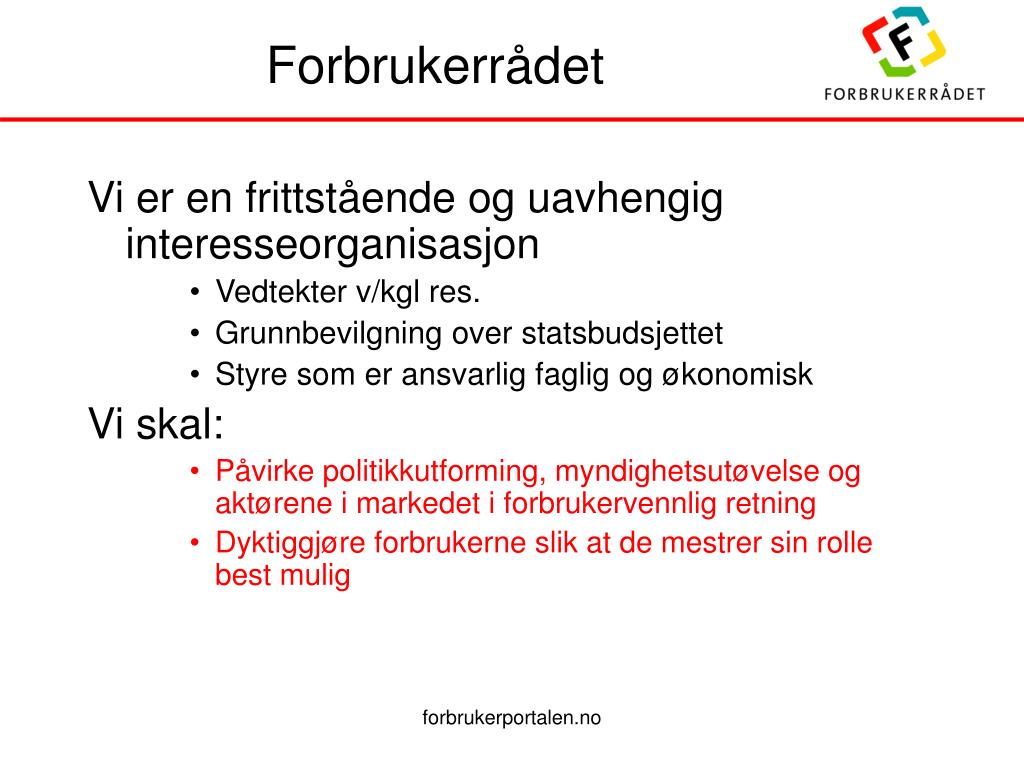 Forbrukerrådet

F
FORBRUKERRÅDET

Vi er en frittstående og uavhengig interesseorganisasjon
• Vedtekter v/kgl res.
• Grunnbevilgning over statsbudsjettet
• Styre som er ansvarlig faglig og økonomisk

Vi skal:
• Påvirke politikkutforming, myndighetsutøvelse og aktørene i markedet i forbrukervennlig retning
• Dyktiggjøre forbrukerne slik at de mestrer sin rolle best mulig

forbrukerportalen.no